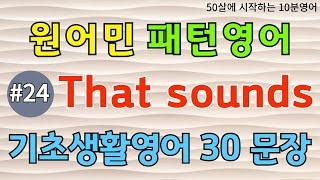 50살에 시작하는 10분영어

원어민 패턴영어

#24 That sounds

기초생활영어 30 문장